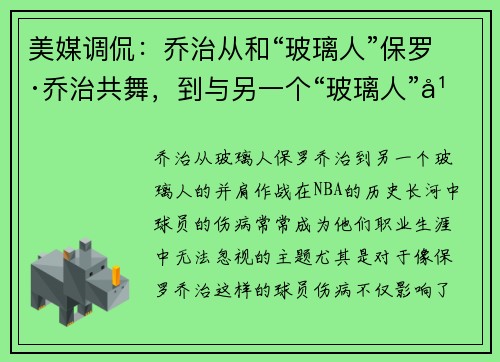 美媒调侃：乔治从和“玻璃人”保罗·乔治共舞，到与另一个“玻璃人”å¹

乔治从玻璃人保罗乔治到另一个玻璃人的并肩作战在NBA的历史长河中球员的伤病常常成为他们职业生涯中无法忽视的主题尤其是对于像保罗乔治这样的球员伤病不仅影响了